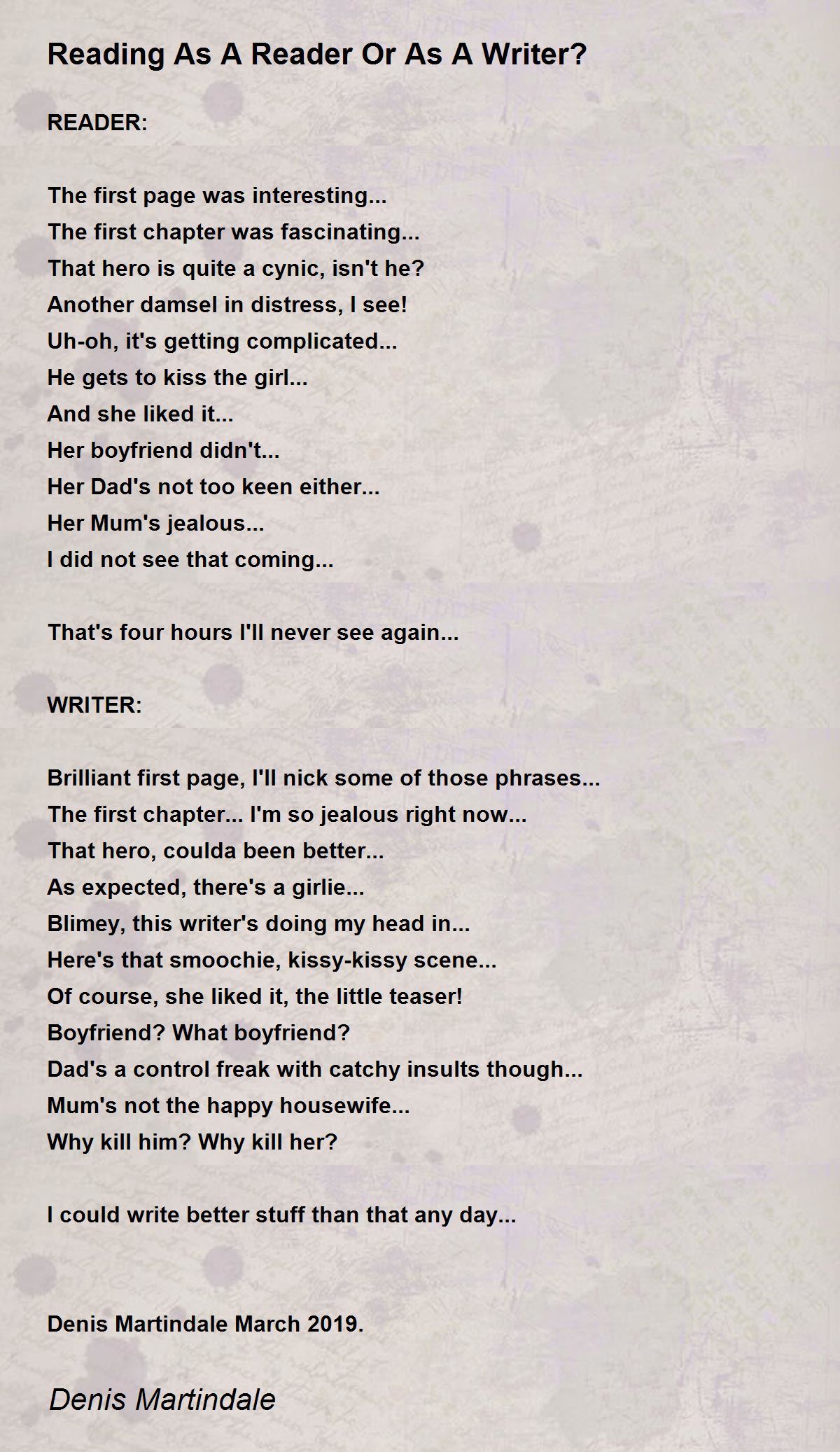 Reading As A Reader Or As A Writer?

READER:

The first page was interesting...
The first chapter was fascinating...
That hero is quite a cynic, isn't he?
Another damsel in distress, I see!
Uh-oh, it's getting complicated...
He gets to kiss the girl...
And she liked it...
Her boyfriend didn't...
Her Dad's not too keen either...
Her Mum's jealous...
I did not see that coming...

That's four hours I'll never see again...

WRITER:

Brilliant first page, I'll nick some of those phrases...
The first chapter... I'm so jealous right now...
That hero, coulda been better...
As expected, there's a girlie...
Blimey, this writer's doing my head in...
Here's that smoochie, kissy-kissy scene...
Of course, she liked it, the little teaser!
Boyfriend? What boyfriend?
Dad's a control freak with catchy insults though...
Mum's not the happy housewife...
Why kill him? Why kill her?

I could write better stuff than that any day...

Denis Martindale March 2019.

Denis Martindale